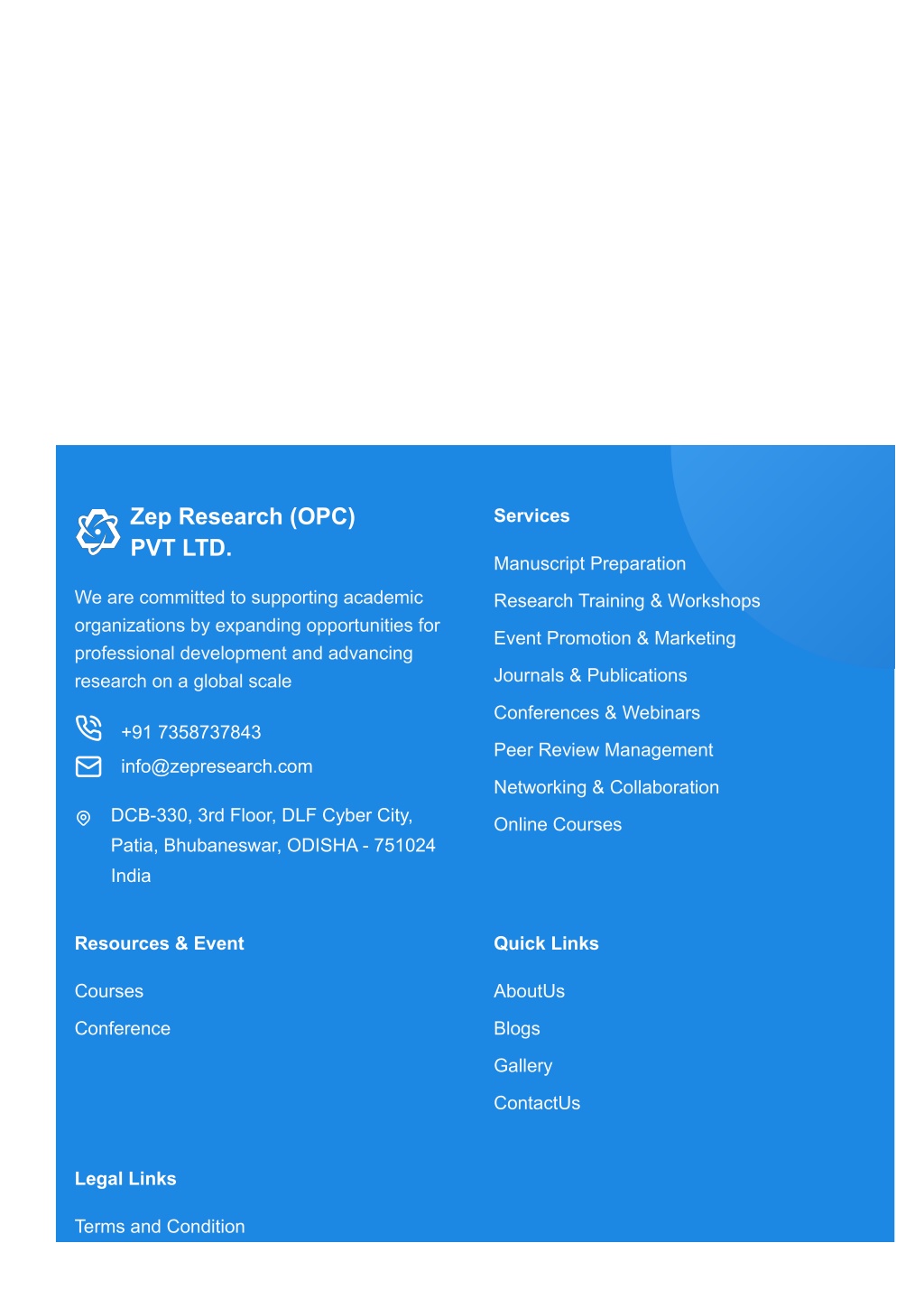 Zep Research (OPC) PVT LTD.

We are committed to supporting academic organizations by expanding opportunities for professional development and advancing research on a global scale

+91 7358737843

info@zepresearch.com

DCB-330, 3rd Floor, DLF Cyber City, Patia, Bhubaneswar, ODISHA - 751024 India

Services

Manuscript Preparation

Research Training & Workshops

Event Promotion & Marketing

Journals & Publications

Conferences & Webinars

Peer Review Management

Networking & Collaboration

Online Courses

Resources & Event

Courses

Conference

Quick Links

AboutUs

Blogs

Gallery

ContactUs

Legal Links

Terms and Condition